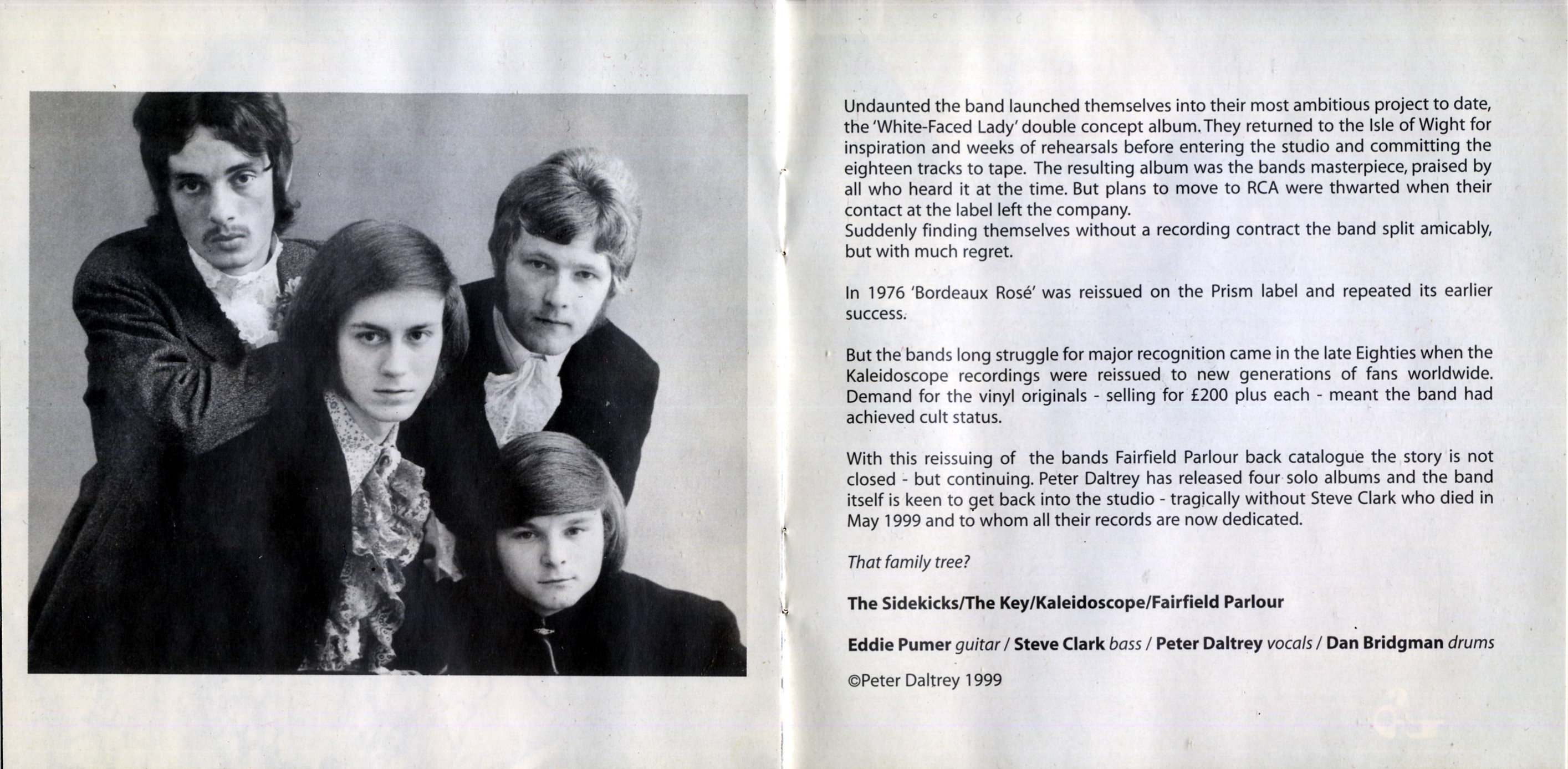 Undaunted the band launched themselves into their most ambitious project to date, the 'White-Faced Lady' double concept album. They returned to the Isle of Wight for inspiration and weeks of rehearsals before entering the studio and committing the eighteen tracks to tape. The resulting album was the bands masterpiece, praised by all who heard it at the time. But plans to move to RCA were thwarted when their contact at the label left the company.
Suddenly finding themselves without a recording contract the band split amicably, but with much regret.

In 1976 'Bordeaux Rosé' was reissued on the Prism label and repeated its earlier success.

But the bands long struggle for major recognition came in the late Eighties when the Kaleidoscope recordings were reissued to new generations of fans worldwide. Demand for the vinyl originals - selling for £200 plus each - meant the band had achieved cult status.

With this reissuing of the bands Fairfield Parlour back catalogue the story is not closed - but continuing. Peter Daltrey has released four solo albums and the band itself is keen to get back into the studio - tragically without Steve Clark who died in May 1999 and to whom all their records are now dedicated.

That family tree?

The Sidekicks/The Key/Kaleidoscope/Fairfield Parlour

Eddie Pumer guitar / Steve Clark bass / Peter Daltrey vocals / Dan Bridgman drums

©Peter Daltrey 1999